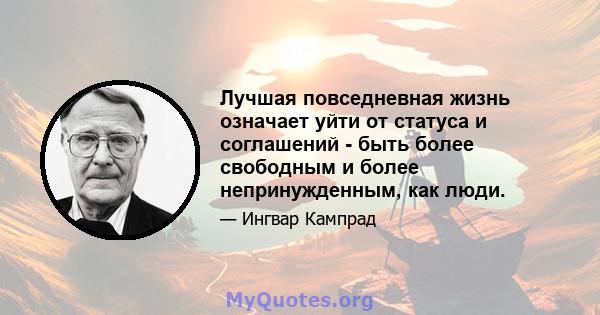 Лучшая повседневная жизнь означает уйти от статуса и соглашений - быть более свободным и более непринужденным, как люди.

— Ингвар Кампрад

MyQuotes.org